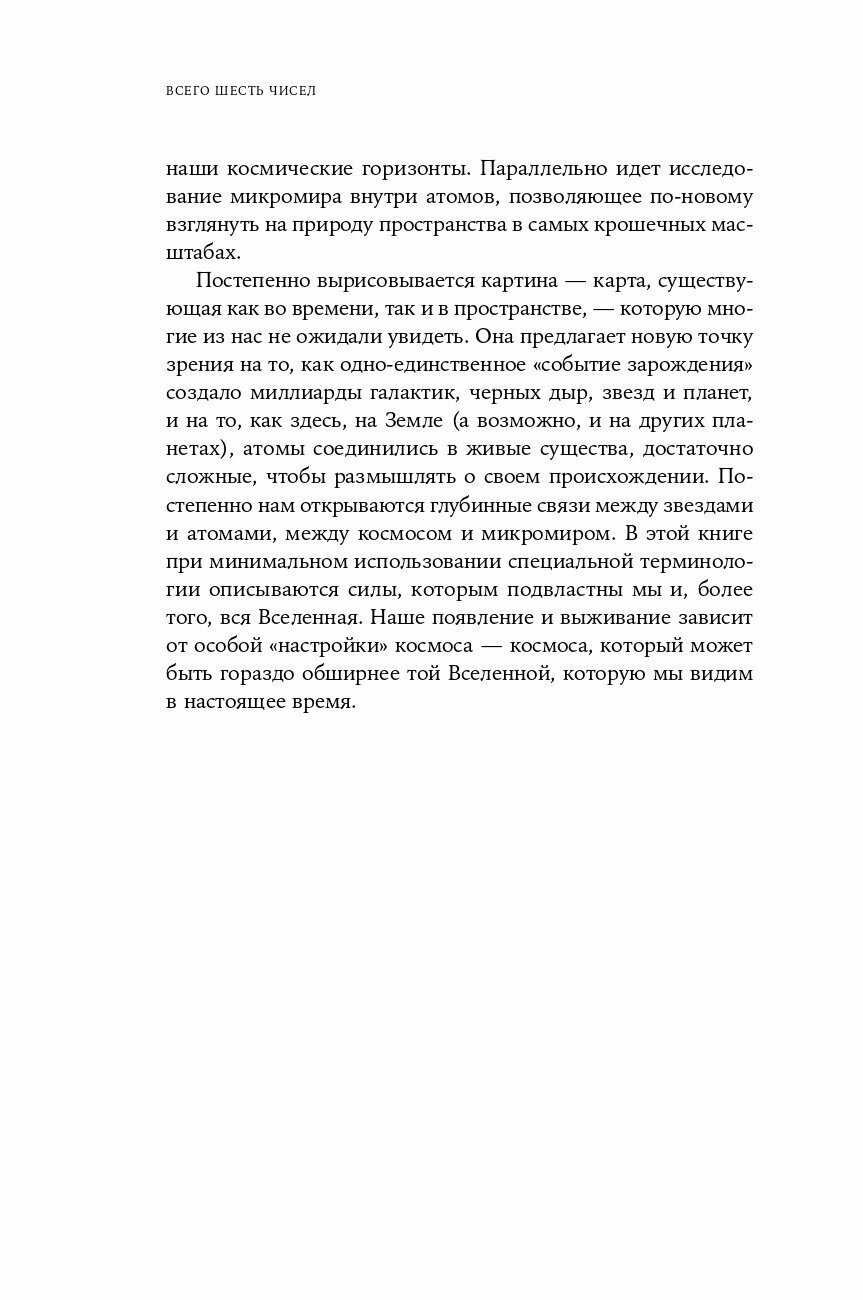 ВСЕГО ШЕСТЬ ЧИСЕЛ

наши космические горизонты. Параллельно идет исследование микромира внутри атомов, позволяющее по-новому взглянуть на природу пространства в самых крошечных масштабах.

Постепенно вырисовывается картина — карта, существующая как во времени, так и в пространстве, — которую многие из нас не ожидали увидеть. Она предлагает новую точку зрения на то, как одно-единственное «событие зарождения» создало миллиарды галактик, черных дыр, звезд и планет, и на то, как здесь, на Земле (а возможно, и на других планетах), атомы соединились в живые существа, достаточно сложные, чтобы размышлять о своем происхождении. Постепенно нам открываются глубинные связи между звездами и атомами, между космосом и микромиром. В этой книге при минимальном использовании специальной терминологии описываются силы, которым подвластны мы и, более того, вся Вселенная. Наше появление и выживание зависит от особой «настройки» космоса — космоса, который может быть гораздо обширнее той Вселенной, которую мы видим в настоящее время.